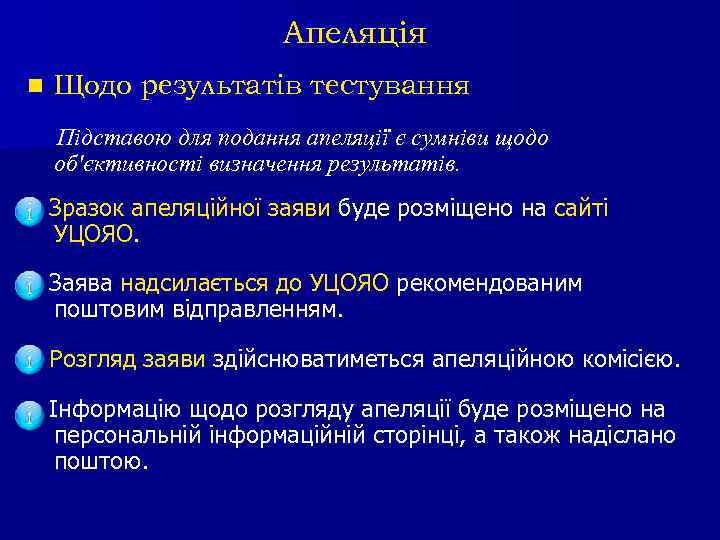 Апеляція

Щодо результатів тестування

Підставою для подання апеляції є сумніви щодо об'єктивності визначення результатів.

Зразок апеляційної заяви буде розміщено на сайті УЦОЯО.

Заява надсилається до УЦОЯО рекомендованим поштовим відправленням.

Розгляд заяви здійснюватиметься апеляційною комісією.

Інформацію щодо розгляду апеляції буде розміщено на персональній інформаційній сторінці, а також надіслано поштою.